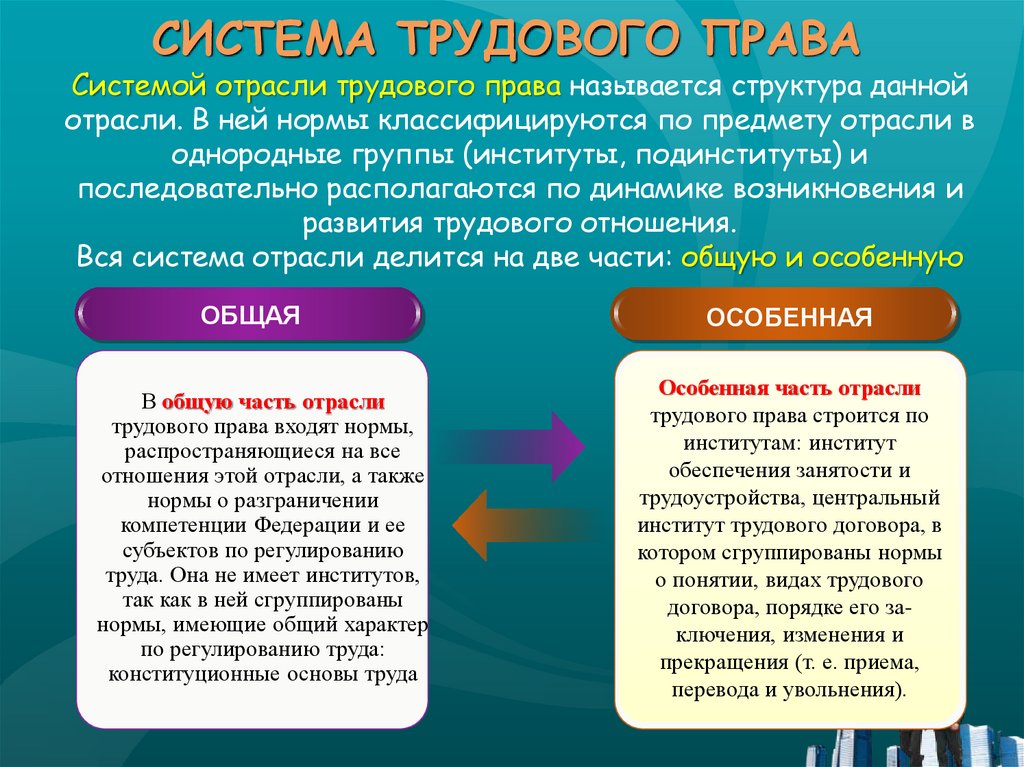 СИСТЕМА ТРУДОВОГО ПРАВА

Системой отрасли трудового права называется структура данной отрасли. В ней нормы классифицируются по предмету отрасли в однородные группы (институты, подинституты) и последовательно располагаются по динамике возникновения и развития трудового отношения.
Вся система отрасли делится на две части: общую и особенную

ОБЩАЯ

В общую часть отрасли трудового права входят нормы, распространяющиеся на все отношения этой отрасли, а также нормы о разграничении компетенции Федерации и ее субъектов по регулированию труда. Она не имеет институтов, так как в ней сгруппированы нормы, имеющие общий характер по регулированию труда: конституционные основы труда

ОСОБЕННАЯ

Особенная часть отрасли трудового права строится по институтам: институт обеспечения занятости и трудоустройства, центральный институт трудового договора, в котором сгруппированы нормы о понятии, видах трудового договора, порядке его заключения, изменения и прекращения (т. е. приема, перевода и увольнения).